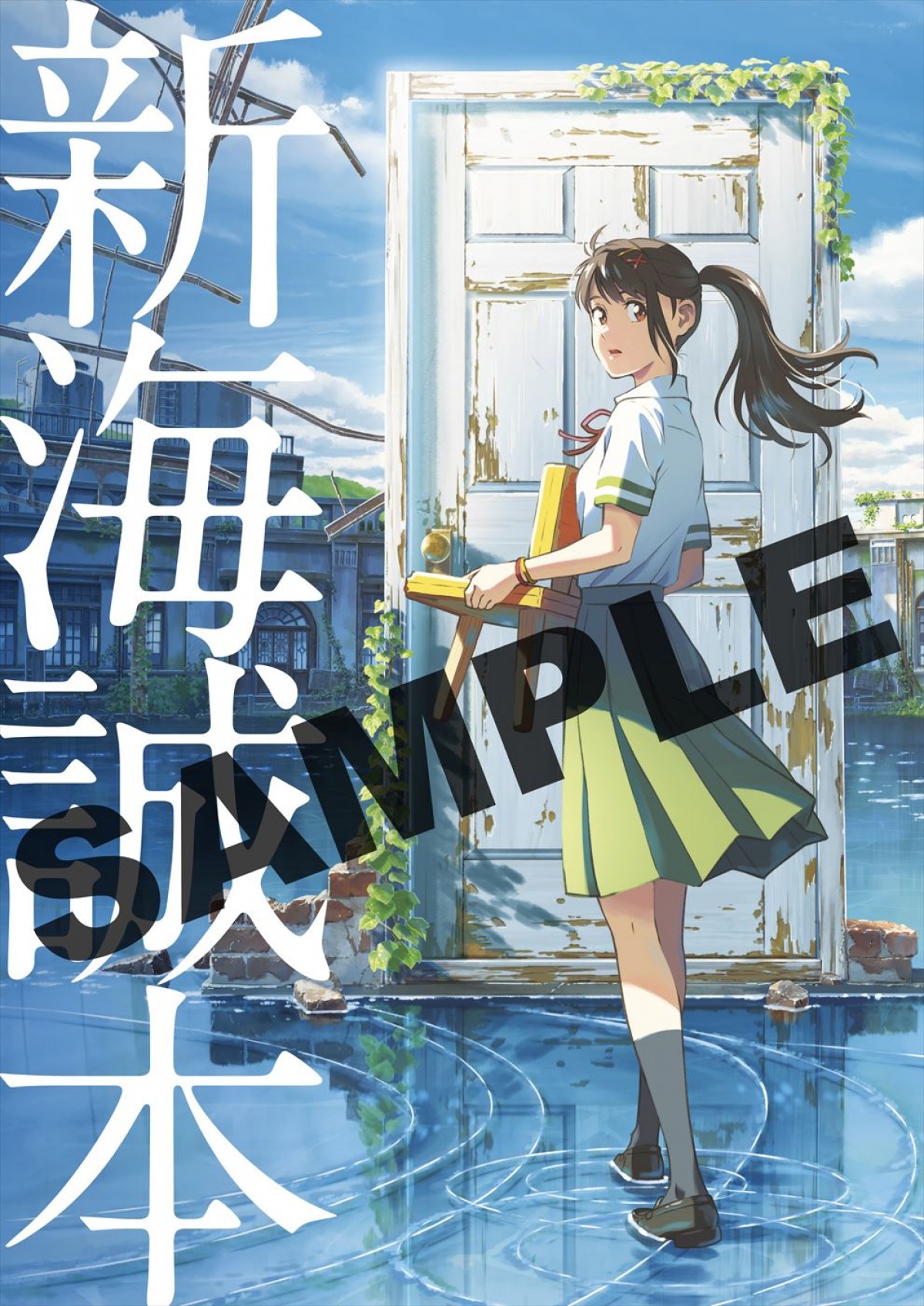 新海誠本

SAMPLE